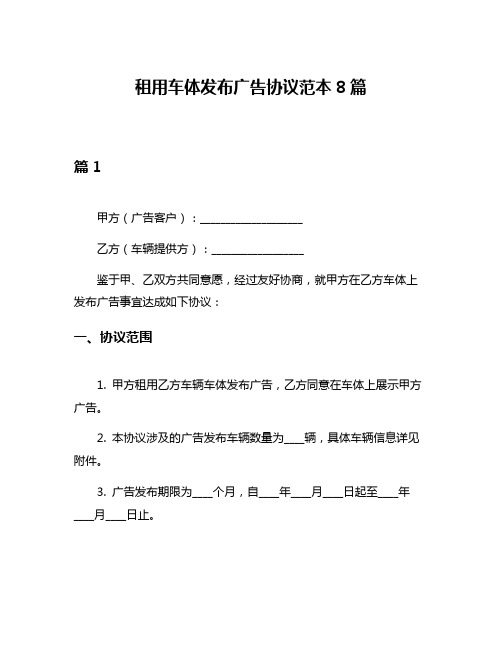 租用车体发布广告协议范本 8 篇

篇 1

甲方（广告客户）：__________________

乙方（车辆提供方）：________________

鉴于甲、乙双方共同意愿，经过友好协商，就甲方在乙方车体上发布广告事宜达成如下协议：

一、协议范围

1. 甲方租用乙方车辆车体发布广告，乙方同意在车体上展示甲方广告。

2. 本协议涉及的广告发布车辆数量为____辆，具体车辆信息详见附件。

3. 广告发布期限为____个月，自____年____月____日起至____年____月____日止。